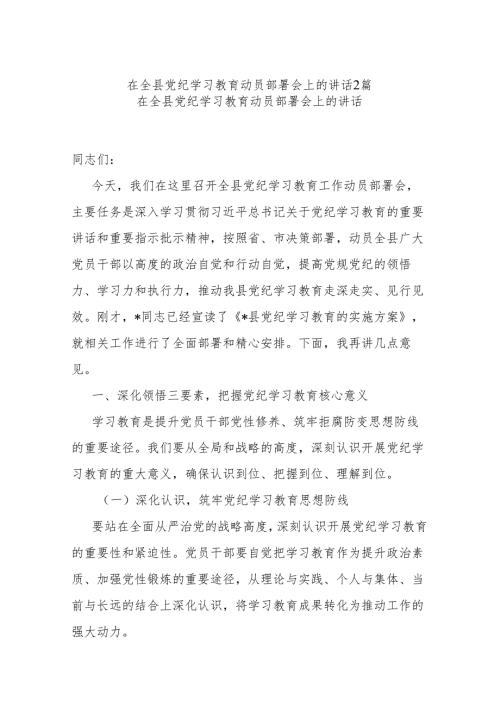 在全县党纪学习教育动员部署会上的讲话2篇
在全县党纪学习教育动员部署会上的讲话

同志们：

今天，我们在这里召开全县党纪学习教育工作动员部署会，主要任务是深入学习贯彻习近平总书记关于党纪学习教育的重要讲话和重要指示批示精神，按照省、市决策部署，动员全县广大党员干部以高度的政治自觉和行动自觉，提高党规党纪的领悟力、学习力和执行力，推动我县党纪学习教育走深走实、见行见效。刚才，*同志已经宣读了《*县党纪学习教育的实施方案》，就相关工作进行了全面部署和精心安排。下面，我再讲几点意见。

一、深化领悟三要素，把握党纪学习教育核心意义

学习教育是提升党员干部党性修养、筑牢拒腐防变思想防线的重要途径。我们要从全局和战略的高度，深刻认识开展党纪学习教育的重大意义，确保认识到位、把握到位、理解到位。

（一）深化认识，筑牢党纪学习教育思想防线

要站在全面从严治党的战略高度，深刻认识开展党纪学习教育的重要性和紧迫性。党员干部要自觉把学习教育作为提升政治素质、加强党性锻炼的重要途径，从理论与实践、个人与集体、当前与长远的结合上深化认识，将学习教育成果转化为推动工作的强大动力。